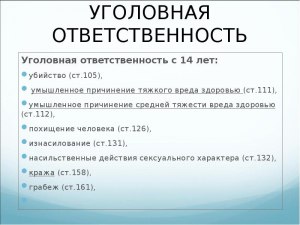 УГОЛОВНАЯ ОТВЕТСТВЕННОСТЬ

Уголовная ответственность с 14 лет:

убийство (ст.105),

умышленное причинение тяжкого вреда здоровью (ст.111),

умышленное причинение средней тяжести вреда здоровью (ст.112),

похищение человека (ст.126),

изнасилование (ст.131),

насильственные действия сексуального характера (ст.132),

кража (ст.158),

грабеж (ст.161),